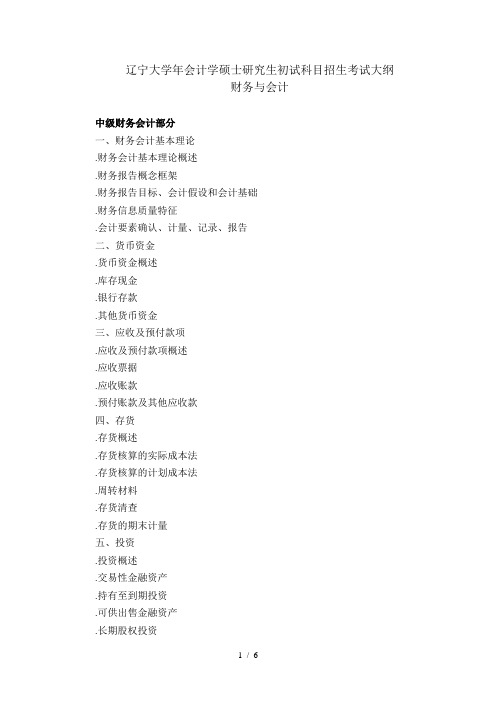 辽宁大学年会计学硕士研究生初试科目招生考试大纲
财务与会计

中级财务会计部分
一、财务会计基本理论
.财务会计基本理论概述
.财务报告概念框架
.财务报告目标、会计假设和会计基础
.财务信息质量特征
.会计要素确认、计量、记录、报告
二、货币资金
.货币资金概述
.库存现金
.银行存款
.其他货币资金
三、应收及预付款项
.应收及预付款项概述
.应收票据
.应收账款
.预付账款及其他应收款
四、存货
.存货概述
.存货核算的实际成本法
.存货核算的计划成本法
.周转材料
.存货清查
.存货的期末计量
五、投资
.投资概述
.交易性金融资产
.持有至到期投资
.可供出售金融资产
.长期股权投资

1 / 6